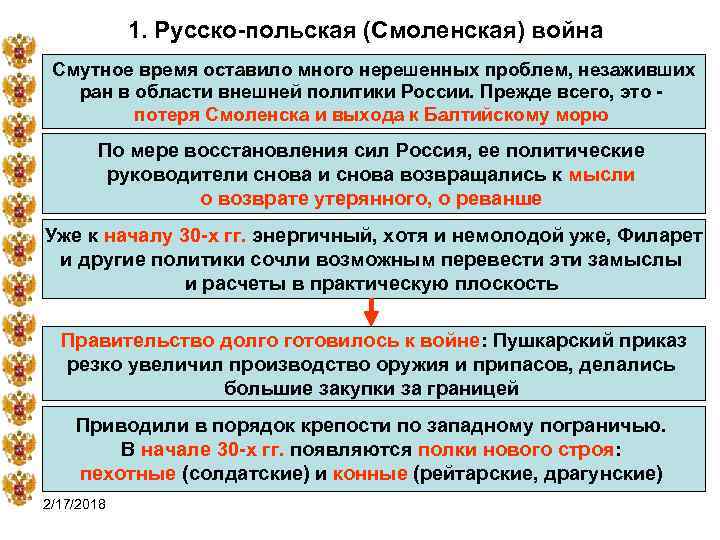 1. Русско-польская (Смоленская) война

Смутное время оставило много нерешенных проблем, незаживших ран в области внешней политики России. Прежде всего, это - потеря Смоленска и выхода к Балтийскому морю

По мере восстановления сил Россия, ее политические руководители снова и снова возвращались к мысли о возврате утерянного, о реванше

Уже к началу 30-х гг. энергичный, хотя и немолодой уже, Филарет и другие политики сочли возможным перевести эти замыслы и расчеты в практическую плоскость

Правительство долго готовилось к войне: Пушкарский приказ резко увеличил производство оружия и припасов, делались большие закупки за границей

Приводили в порядок крепости по западному пограничью. В начале 30-х гг. появляются полки нового строя: пехотные (солдатские) и конные (рейтарские, драгунские)

2/17/2018